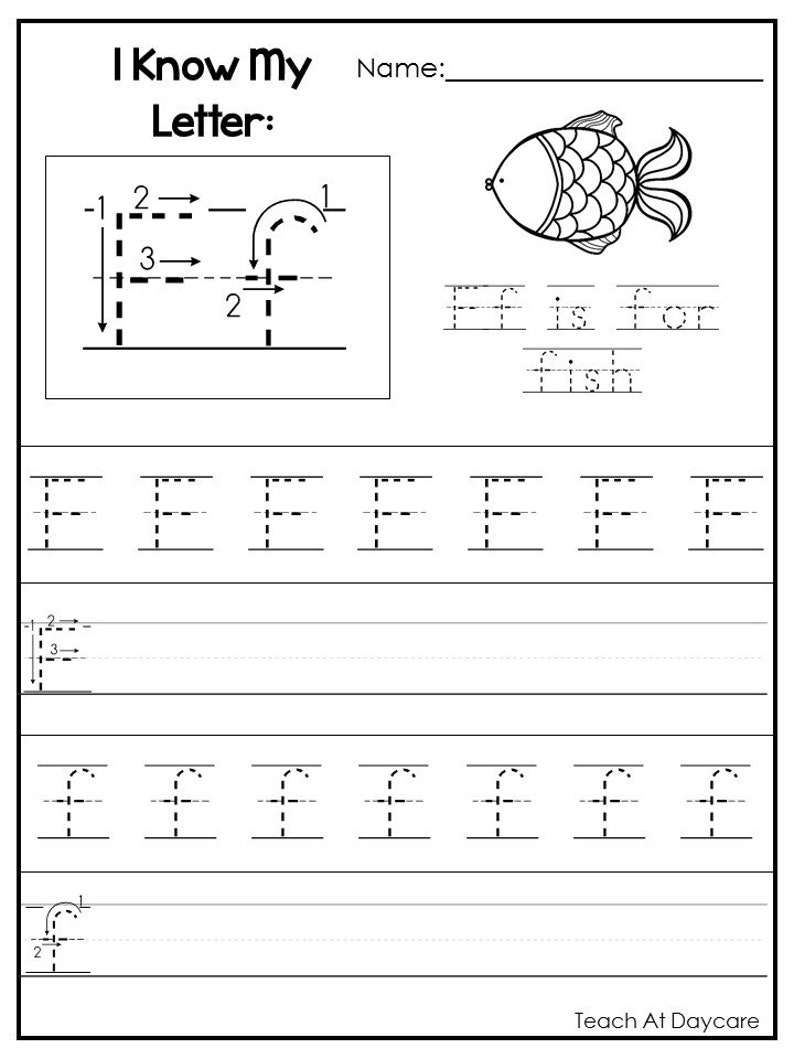 I Know My Letter:

Name:

1 2 3 F 1 2 f

Ff is for fish

F F F F F F F

1 2 3 F

f f f f f f f

1 2 f

Teach At Daycare